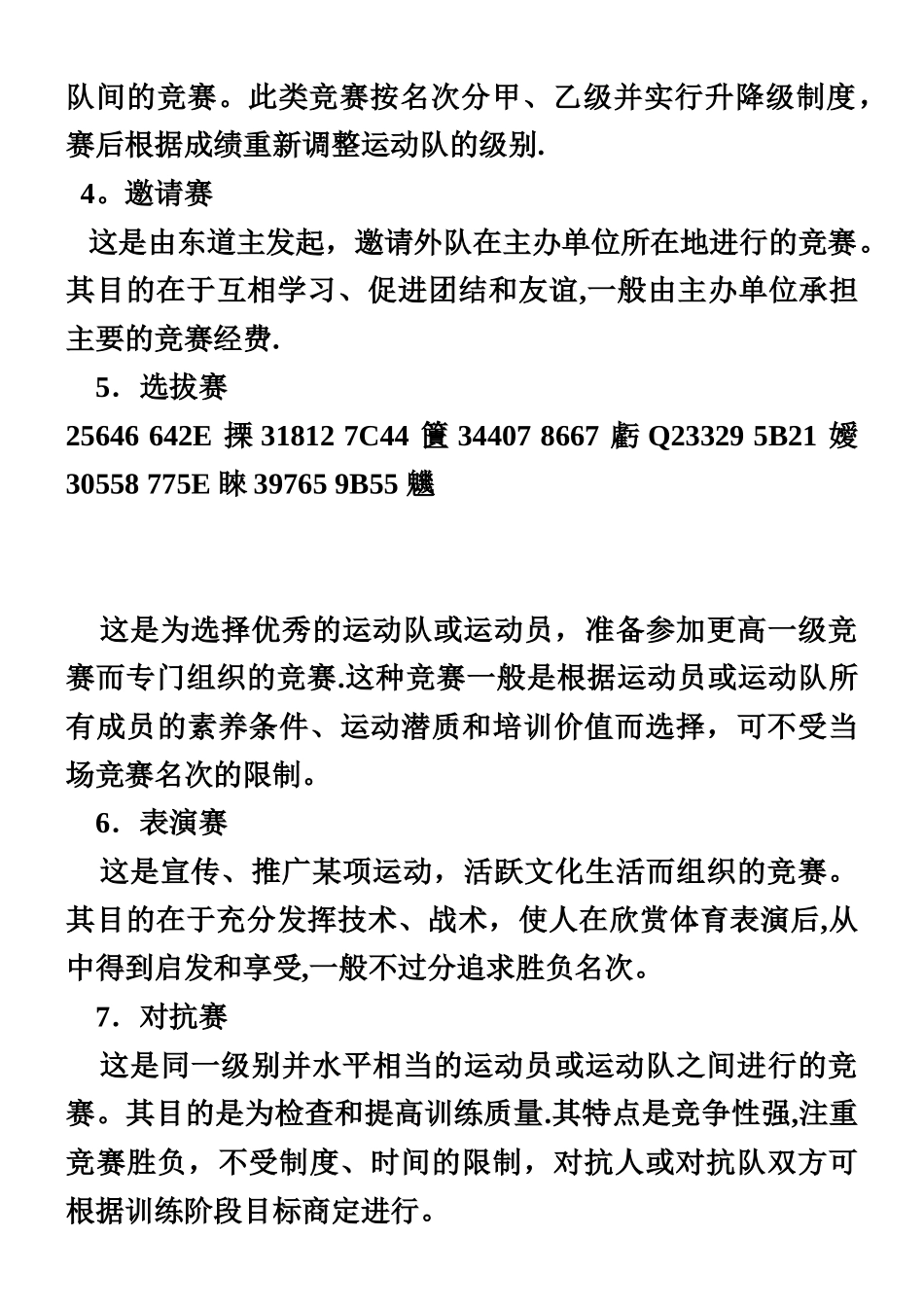 队间的竞赛。此类竞赛按名次分甲、乙级并实行升降级制度，赛后根据成绩重新调整运动队的级别.

4。邀请赛

这是由东道主发起，邀请外队在主办单位所在地进行的竞赛。其目的在于互相学习、促进团结和友谊,一般由主办单位承担主要的竞赛经费.

5．选拔赛

25646 642E 搮 31812 7C44 籄 34407 8667 虧 Q23329 5B21 嬡 30558 775E 睞 39765 9B55 魕

这是为选择优秀的运动队或运动员，准备参加更高一级竞赛而专门组织的竞赛.这种竞赛一般是根据运动员或运动队所有成员的素养条件、运动潜质和培训价值而选择，可不受当场竞赛名次的限制。

6．表演赛

这是宣传、推广某项运动，活跃文化生活而组织的竞赛。其目的在于充分发挥技术、战术，使人在欣赏体育表演后,从中得到启发和享受,一般不过分追求胜负名次。

7．对抗赛

这是同一级别并水平相当的运动员或运动队之间进行的竞赛。其目的是为检查和提高训练质量.其特点是竞争性强,注重竞赛胜负，不受制度、时间的限制，对抗人或对抗队双方可根据训练阶段目标商定进行。